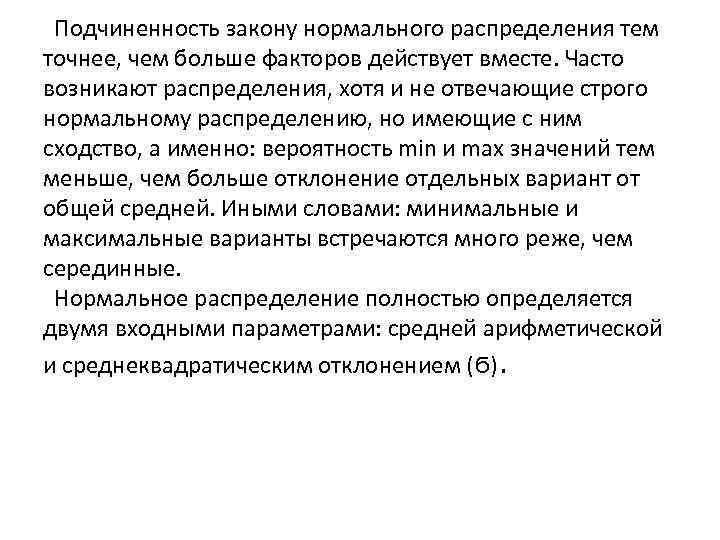 Подчиненность закону нормального распределения тем точнее, чем больше факторов действует вместе. Часто возникают распределения, хотя и не отвечающие строго нормальному распределению, но имеющие с ним сходство, а именно: вероятность min и max значений тем меньше, чем больше отклонение отдельных вариант от общей средней. Иными словами: минимальные и максимальные варианты встречаются много реже, чем серединные.

Нормальное распределение полностью определяется двумя входными параметрами: средней арифметической и среднеквадратическим отклонением (б).